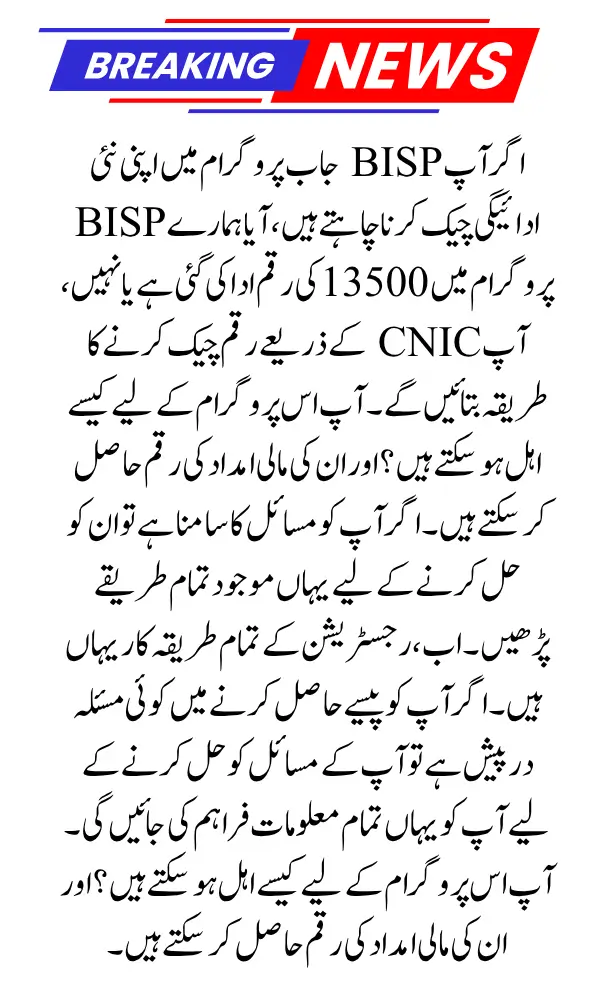 BREAKING NEWS

اگر آپ BISP جاب پروگرام میں اپنی نئی ادائیگی چیک کرنا چاہتے ہیں، آیا ہمارے BISP پروگرام میں 13500 کی رقم ادا کی گئی ہے یا نہیں، آپ CNIC کے ذریعے رقم چیک کرنے کا طریقہ بتائیں گے۔ آپ اس پروگرام کے لیے کیسے اہل ہو سکتے ہیں؟ اور ان کی مالی امداد کی رقم حاصل کر سکتے ہیں۔ اگر آپ کو مسائل کا سامنا ہے تو ان کو حل کرنے کے لیے یہاں موجود تمام طریقے پڑھیں۔ اب، رجسٹریشن کے تمام طریقہ کار یہاں ہیں۔ اگر آپ کو پیسے حاصل کرنے میں کوئی مسئلہ درپیش ہے تو آپ کے مسائل کو حل کرنے کے لیے آپ کو یہاں تمام معلومات فراہم کی جائیں گی۔ آپ اس پروگرام کے لیے کیسے اہل ہو سکتے ہیں؟ اور ان کی مالی امداد کی رقم حاصل کر سکتے ہیں۔